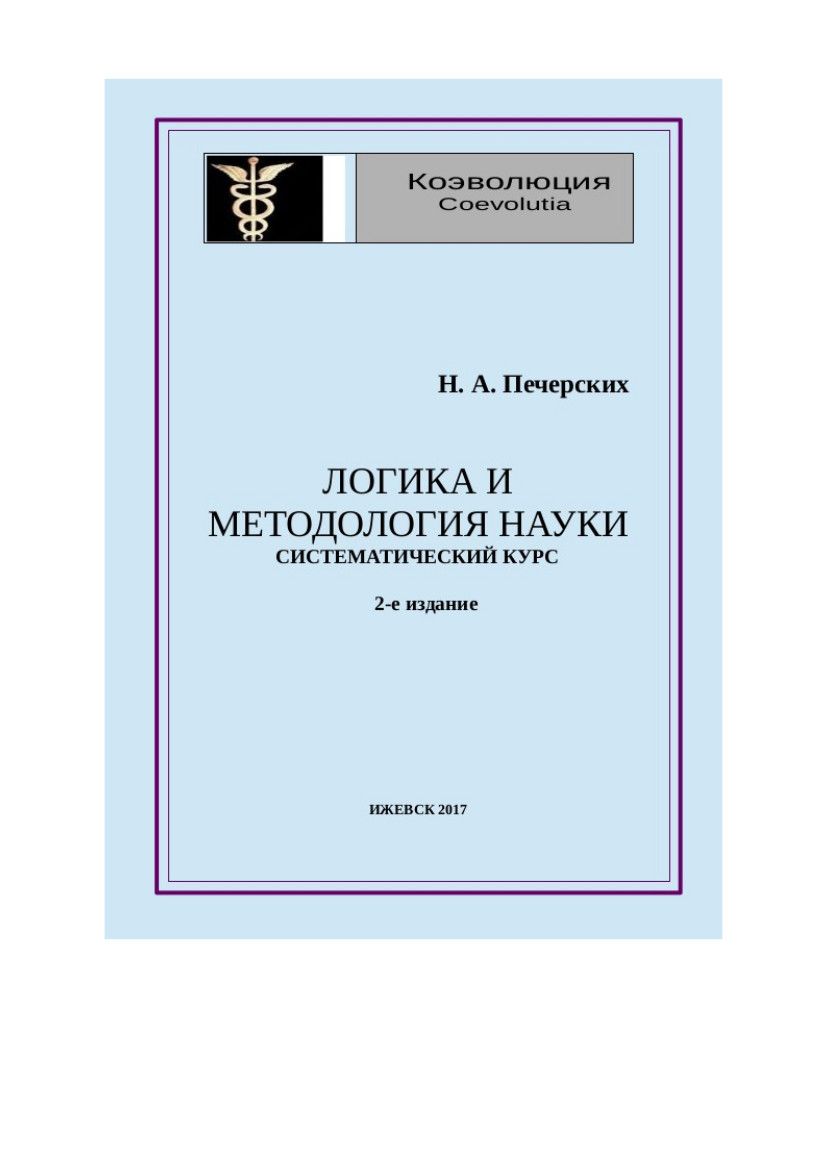 Коэволюция
Coevolutia

Н. А. Печерских

ЛОГИКА И
МЕТОДОЛОГИЯ НАУКИ
СИСТЕМАТИЧЕСКИЙ КУРС

2-е издание

ИЖЕВСК 2017